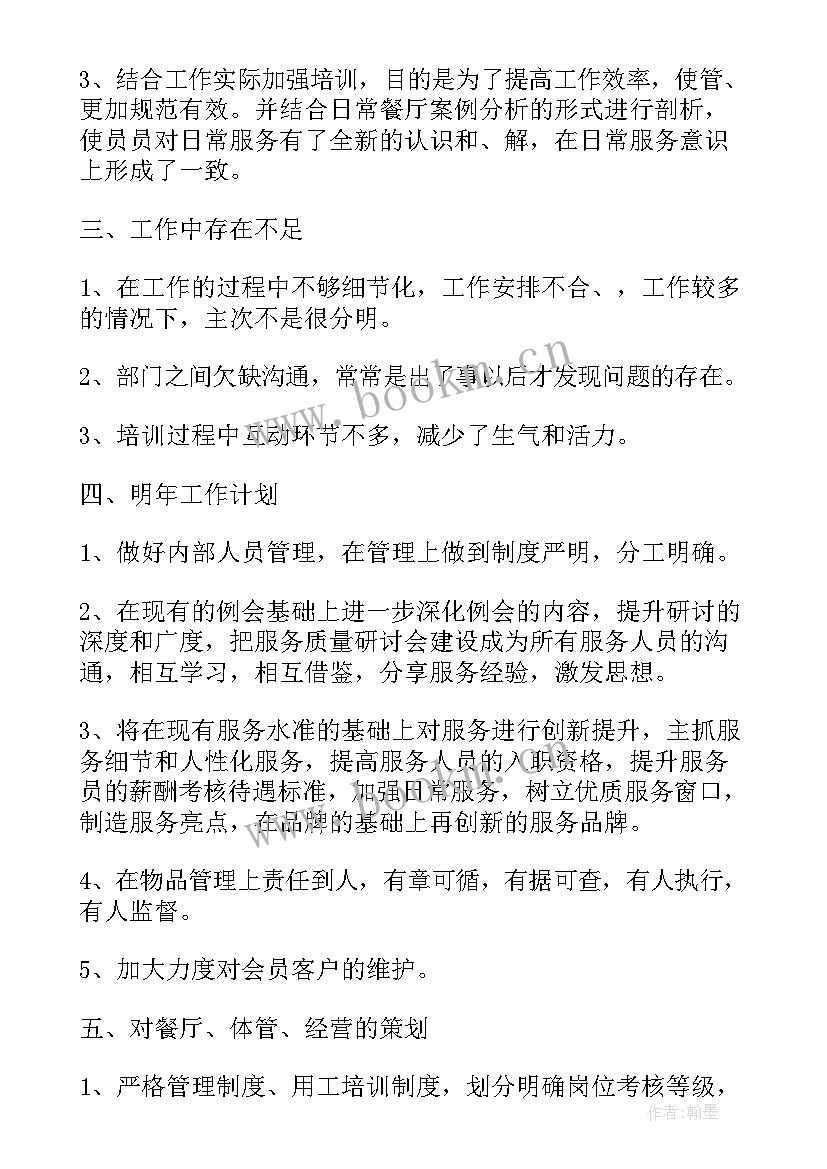 3、结合工作实际加强培训，目的是为了提高工作效率，使管、更加规范有效。并结合日常餐厅案例分析的形式进行剖析，使员员对日常服务有了全新的认识和、解，在日常服务意识上形成了一致。

三、工作中存在不足

1、在工作的过程中不够细节化，工作安排不合、，工作较多的情况下，主次不是很分明。

2、部门之间欠缺沟通，常常是出了事以后才发现问题的存在。

3、培训过程中互动环节不多，减少了生气和活力。

四、明年工作计划

1、做好内部人员管理，在管理上做到制度严明，分工明确。

2、在现有的例会基础上进一步深化例会的内容，提升研讨的深度和广度，把服务质量研讨会建设成为所有服务人员的沟通，相互学习，相互借鉴，分享服务经验，激发思想。

3、将在现有服务水准的基础上对服务进行创新提升，主抓服务细节和人性化服务，提高服务人员的入职资格，提升服务员的薪酬考核待遇标准，加强日常服务，树立优质服务窗口，制造服务亮点，在品牌的基础上再创新的服务品牌。

4、在物品管理上责任到人，有章可循，有据可查，有人执行，有人监督。

5、加大力度对会员客户的维护。

五、对餐厅、体管、经营的策划

1、严格管理制度、用工培训制度，划分明确岗位考核等级，

www.bookm.cn

作者：翰墨